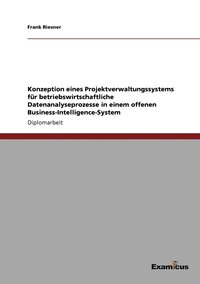 Frank Riesner

Konzeption eines Projektverwaltungssystems für betriebswirtschaftliche Datenanalyseprozesse in einem offenen Business-Intelligence-System

Diplomarbeit

Examicus